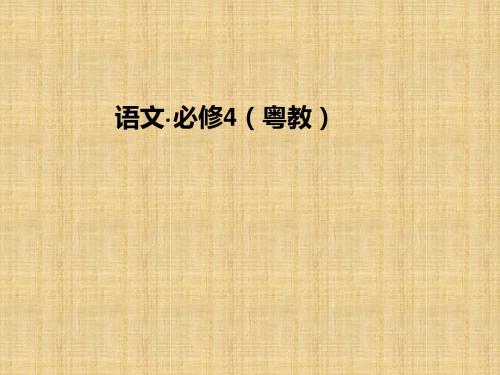 语文·必修4（粤教）